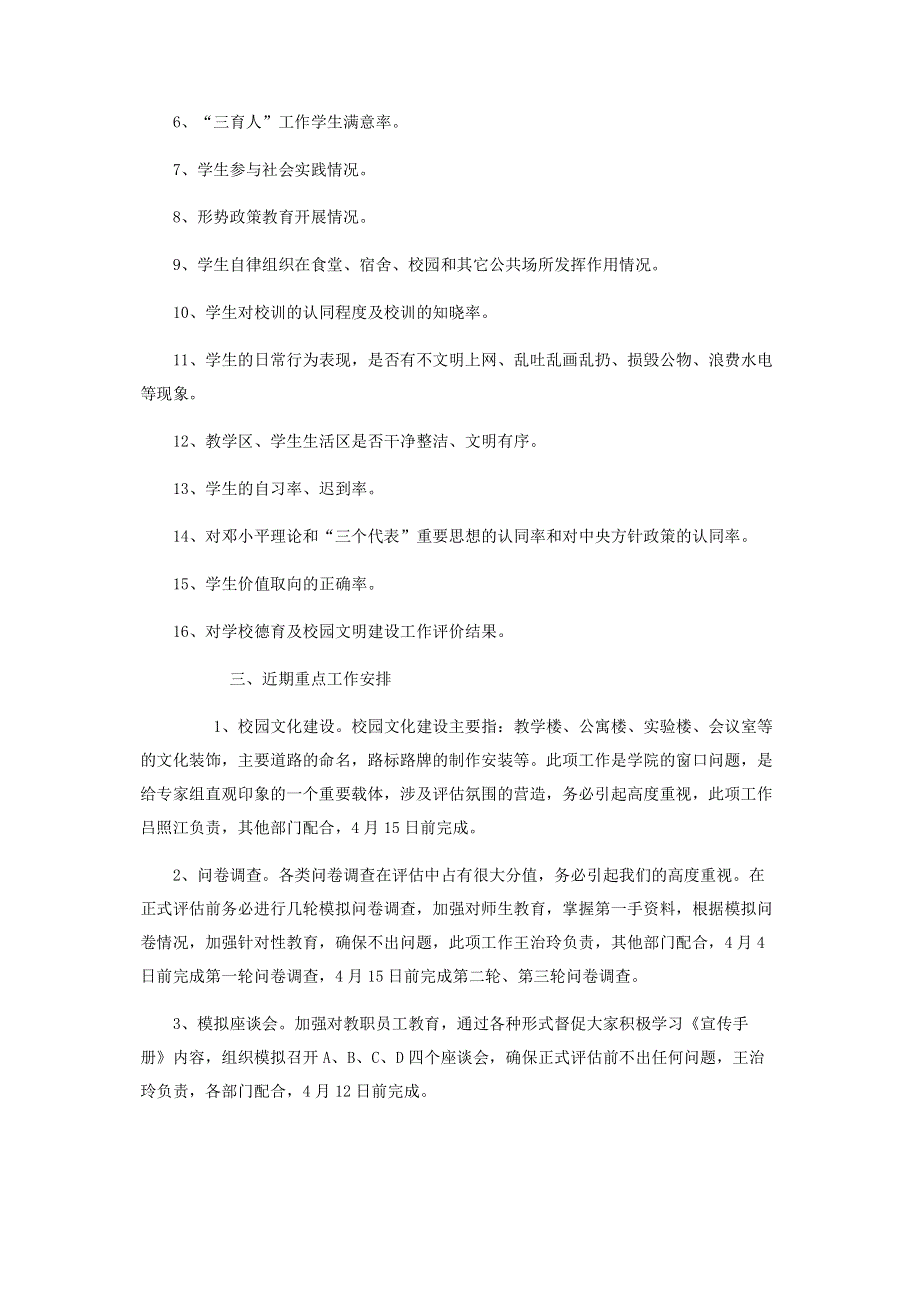 6、“三育人”工作学生满意率。

7、学生参与社会实践情况。

8、形势政策教育开展情况。

9、学生自律组织在食堂、宿舍、校园和其它公共场所发挥作用情况。

10、学生对校训的认同程度及校训的知晓率。

11、学生的日常行为表现，是否有不文明上网、乱吐乱画乱扔、损毁公物、浪费水电等现象。

12、教学区、学生生活区是否干净整洁、文明有序。

13、学生的自习率、迟到率。

14、对邓小平理论和“三个代表”重要思想的认同率和对中央方针政策的认同率。

15、学生价值取向的正确率。

16、对学校德育及校园文明建设工作评价结果。

三、近期重点工作安排

1、校园文化建设。校园文化建设主要指：教学楼、公寓楼、实验楼、会议室等的文化装饰，主要道路的命名，路标路牌的制作安装等。此项工作是学院的窗口问题，是给专家组直观印象的一个重要载体，涉及评估氛围的营造，务必引起高度重视，此项工作吕照江负责，其他部门配合，4月15日前完成。

2、问卷调查。各类问卷调查在评估中占有很大分值，务必引起我们的高度重视。在正式评估前务必进行几轮模拟问卷调查，加强对师生教育，掌握第一手资料，根据模拟问卷情况，加强针对性教育，确保不出问题，此项工作王治玲负责，其他部门配合，4月4日前完成第一轮问卷调查，4月15日前完成第二轮、第三轮问卷调查。

3、模拟座谈会。加强对教职员工教育，通过各种形式督促大家积极学习《宣传手册》内容，组织模拟召开A、B、C、D四个座谈会，确保正式评估前不出任何问题，王治玲负责，各部门配合，4月12日前完成。